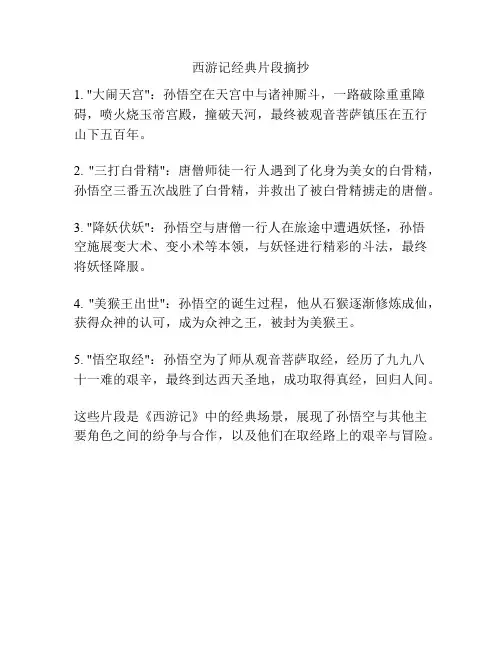 西游记经典片段摘抄

1. "大闹天宫"：孙悟空在天宫中与诸神厮斗，一路破除重重障碍，喷火烧玉帝宫殿，撞破天河，最终被观音菩萨镇压在五行山下五百年。

2. "三打白骨精"：唐僧师徒一行人遇到了化身为美女的白骨精，孙悟空三番五次战胜了白骨精，并救出了被白骨精掳走的唐僧。

3. "降妖伏妖"：孙悟空与唐僧一行人在旅途中遭遇妖怪，孙悟空施展变大术、变小术等本领，与妖怪进行精彩的斗法，最终将妖怪降服。

4. "美猴王出世"：孙悟空的诞生过程，他从石猴逐渐修炼成仙，获得众神的认可，成为众神之王，被封为美猴王。

5. "悟空取经"：孙悟空为了师从观音菩萨取经，经历了九九八十一难的艰辛，最终到达西天圣地，成功取得真经，回归人间。

这些片段是《西游记》中的经典场景，展现了孙悟空与其他主要角色之间的纷争与合作，以及他们在取经路上的艰辛与冒险。